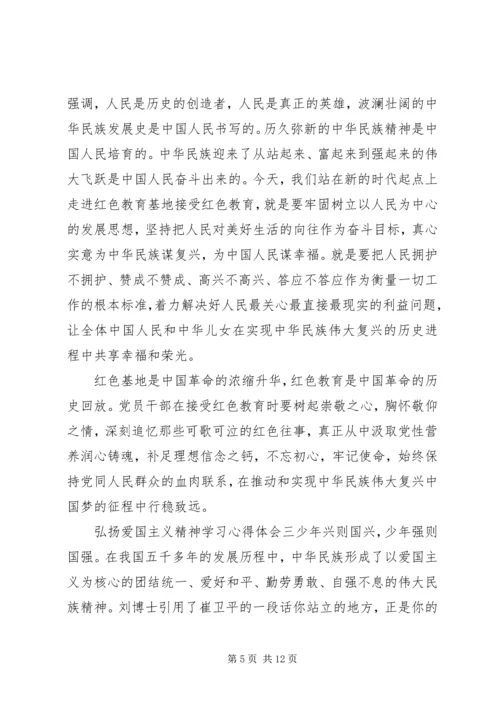 强调，人民是历史的创造者，人民是真正的英雄，波澜壮阔的中华民族发展史是中国人民书写的。历久弥新的中华民族精神是中国人民培育的。中华民族迎来了从站起来、富起来到强起来的伟大飞跃是中国人民奋斗出来的。今天，我们站在新的时代起点上走进红色教育基地接受红色教育，就是要牢固树立以人民为中心的发展思想，坚持把人民对美好生活的向往作为奋斗目标，真心实意为中华民族谋复兴，为中国人民谋幸福。就是要把人民拥护不拥护、赞成不赞成、高兴不高兴、答应不答应作为衡量一切工作的根本标准，着力解决好人民最关心最直接最现实的利益问题，让全体中国人民和中华儿女在实现中华民族伟大复兴的历史进程中共享幸福和荣光。

红色基地是中国革命的浓缩升华，红色教育是中国革命的历史回放。党员干部在接受红色教育时要树起崇敬之心，胸怀敬仰之情，深刻追忆那些可歌可泣的红色往事，真正从中汲取党性营养润心铸魂，补足理想信念之钙，不忘初心，牢记使命，始终保持党同人民群众的血肉联系，在推动和实现中华民族伟大复兴中国梦的征程中行稳致远。

弘扬爱国主义精神学习心得体会三少年兴则国兴，少年强则国强。在我国五千多年的发展历程中，中华民族形成了以爱国主义为核心的团结统一、爱好和平、勤劳勇敢、自强不息的伟大民族精神。刘博士引用了崔卫平的一段话你站立的地方，正是你的

第 5 页 共 12 页